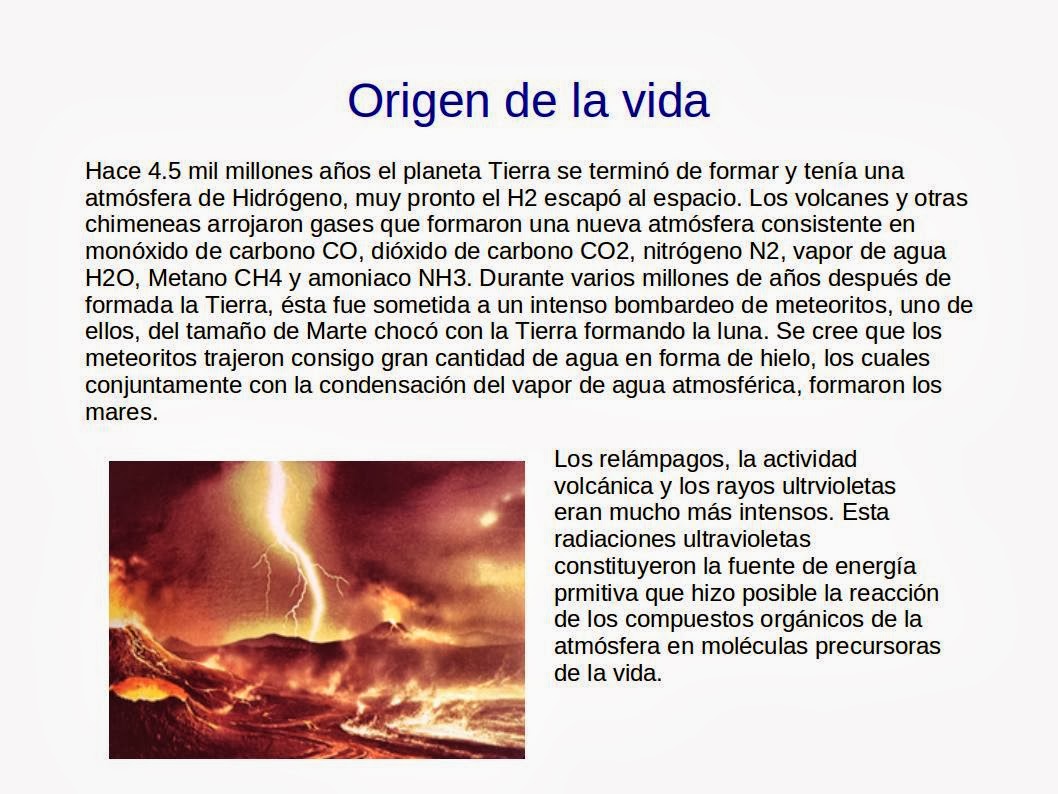 Origen de la vida

Hace 4.5 mil millones años el planeta Tierra se terminó de formar y tenía una atmósfera de Hidrógeno, muy pronto el H2 escapó al espacio. Los volcanes y otras chimeneas arrojaron gases que formaron una nueva atmósfera consistente en monóxido de carbono CO, dióxido de carbono CO2, nitrógeno N2, vapor de agua H2O, Metano CH4 y amoniaco NH3. Durante varios millones de años después de formada la Tierra, ésta fue sometida a un intenso bombardeo de meteoritos, uno de ellos, del tamaño de Marte chocó con la Tierra formando la luna. Se cree que los meteoritos trajeron consigo gran cantidad de agua en forma de hielo, los cuales conjuntamente con la condensación del vapor de agua atmosférica, formaron los mares.

Los relámpagos, la actividad volcánica y los rayos ultrvioletas eran mucho más intensos. Esta radiaciones ultravioletas constituyeron la fuente de energía prmitiva que hizo posible la reacción de los compuestos orgánicos de la atmósfera en moléculas precursoras de la vida.